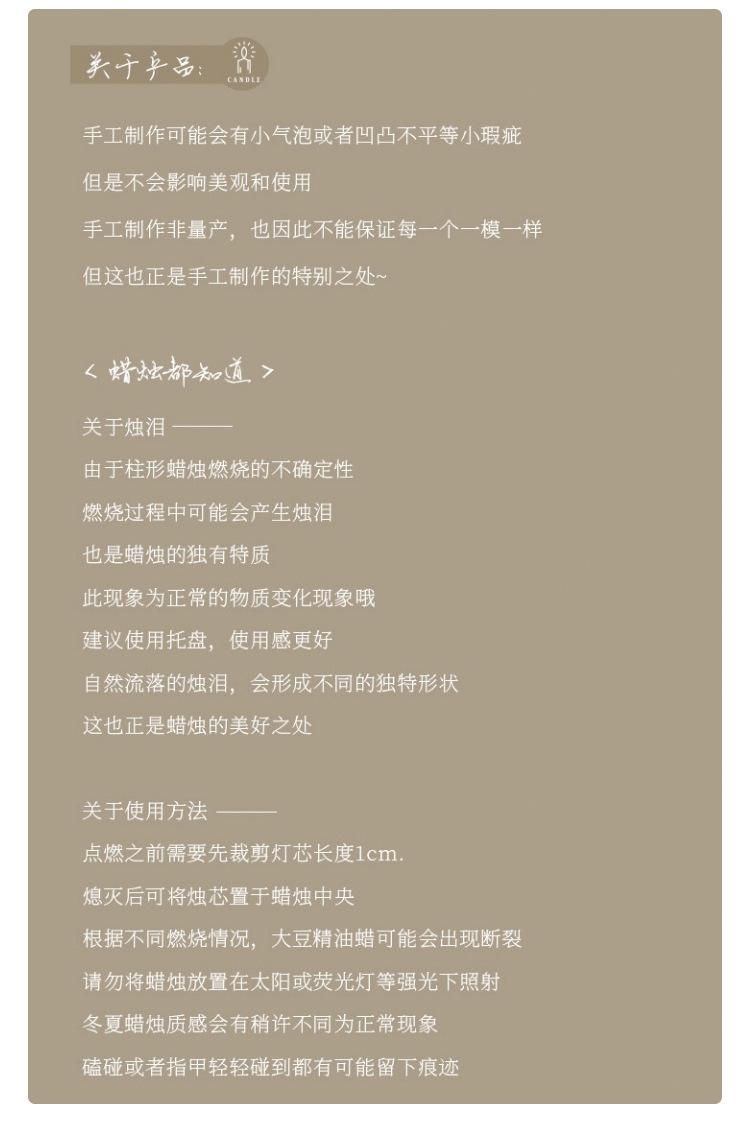 关于产品：
CANDLE

手工制作可能会有小气泡或者凹凸不平等小瑕疵
但是不会影响美观和使用
手工制作非量产，也因此不能保证每一个一模一样
但这也正是手工制作的特别之处~

< 蜡烛都知道 >

关于烛泪 ———
由于柱形蜡烛燃烧的不确定性
燃烧过程中可能会产生烛泪
也是蜡烛的独有特质
此现象为正常的物质变化现象哦
建议使用托盘，使用感更好
自然流落的烛泪，会形成不同的独特形状
这也正是蜡烛的美好之处

关于使用方法 ———
点燃之前需要先裁剪灯芯长度1cm.
熄灭后可将烛芯置于蜡烛中央
根据不同燃烧情况，大豆精油蜡可能会出现断裂
请勿将蜡烛放置在太阳或荧光灯等强光下照射
冬夏蜡烛质感会有稍许不同为正常现象
磕碰或者指甲轻轻碰到都有可能留下痕迹